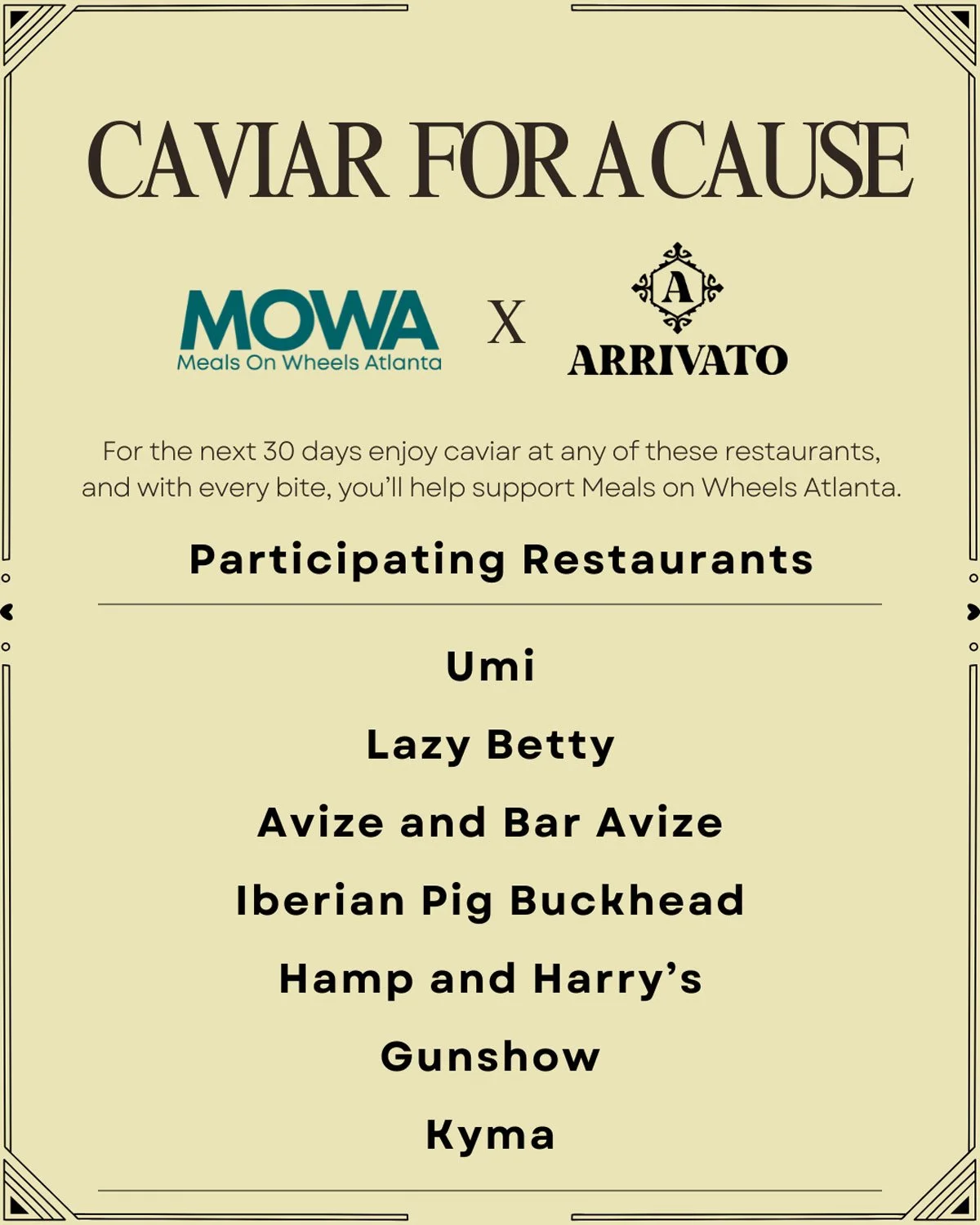 CAVIAR FOR A CAUSE

MOWA
Meals On Wheels Atlanta

X

A
ARRIVATO

For the next 30 days enjoy caviar at any of these restaurants, and with every bite, you'll help support Meals on Wheels Atlanta.

Participating Restaurants

Umi

Lazy Betty

Avize and Bar Avize

Iberian Pig Buckhead

Hamp and Harry's

Gunshow

Kyma